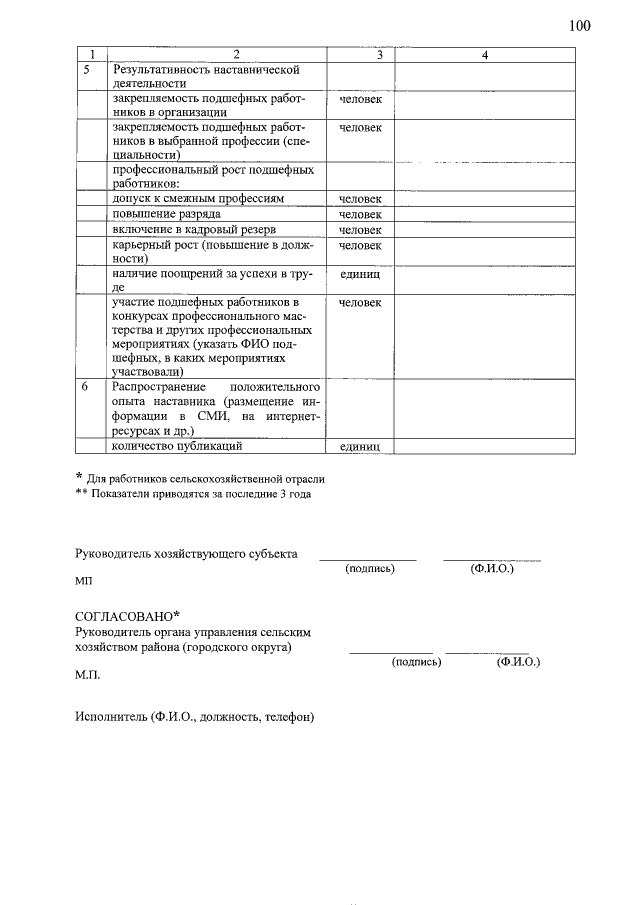 100

| 1 | 2 | 3 | 4 |
|---|---|---|---|
| 5 | Результативность наставнической деятельности | | |
| | закрепляемость подшефных работников в организации | человек | |
| | закрепляемость подшефных работников в выбранной профессии (специальности) | человек | |
| | профессиональный рост подшефных работников: | | |
| | допуск к смежным профессиям | человек | |
| | повышение разряда | человек | |
| | включение в кадровый резерв | человек | |
| | карьерный рост (повышение в должности) | человек | |
| | наличие поощрений за успехи в труде | единиц | |
| | участие подшефных работников в конкурсах профессионального мастерства и других профессиональных мероприятиях (указать ФИО подшефных, в каких мероприятиях участвовали) | человек | |
| 6 | Распространение положительного опыта наставника (размещение информации в СМИ, на интернет-ресурсах и др.) | | |
| | количество публикаций | единиц | |

* Для работников сельскохозяйственной отрасли
** Показатели приводятся за последние 3 года

Руководитель хозяйствующего субъекта ____ ____
(подпись) (Ф.И.О.)
МП

СОГЛАСОВАНО*
Руководитель органа управления сельским хозяйством района (городского округа) ____ ____
(подпись) (Ф.И.О.)
М.П.

Исполнитель (Ф.И.О., должность, телефон)